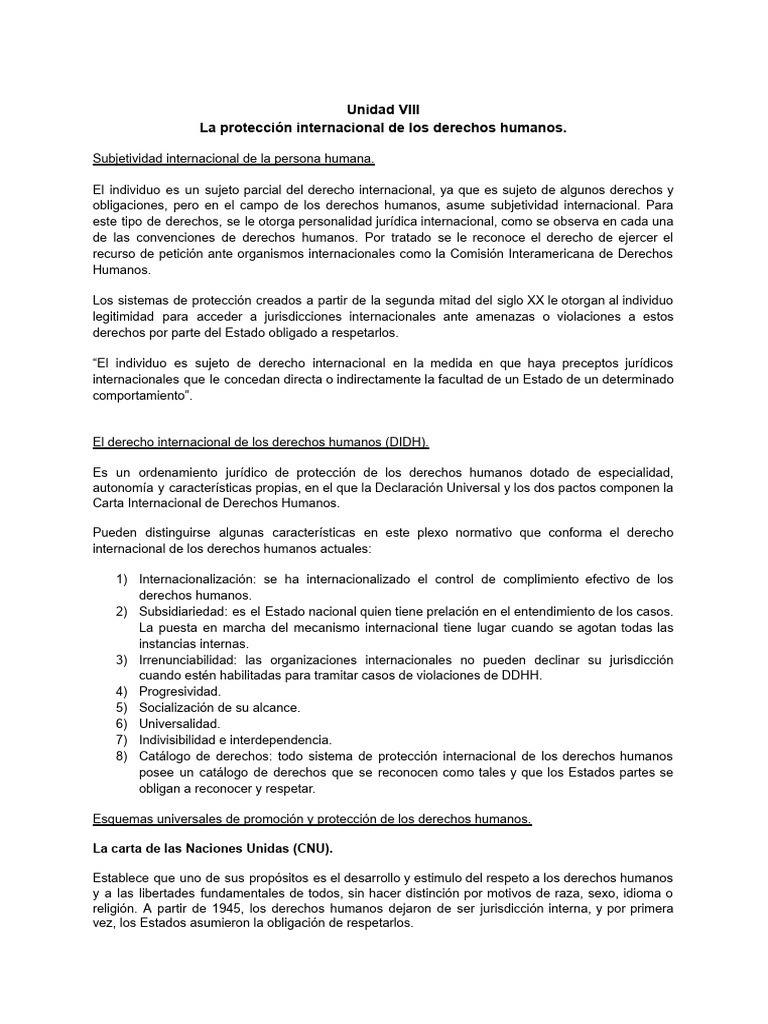 Unidad VIII
La protección internacional de los derechos humanos.

Subjetividad internacional de la persona humana.

El individuo es un sujeto parcial del derecho internacional, ya que es sujeto de algunos derechos y obligaciones, pero en el campo de los derechos humanos, asume subjetividad internacional. Para este tipo de derechos, se le otorga personalidad jurídica internacional, como se observa en cada una de las convenciones de derechos humanos. Por tratado se le reconoce el derecho de ejercer el recurso de petición ante organismos internacionales como la Comisión Interamericana de Derechos Humanos.

Los sistemas de protección creados a partir de la segunda mitad del siglo XX le otorgan al individuo legitimidad para acceder a jurisdicciones internacionales ante amenazas o violaciones a estos derechos por parte del Estado obligado a respetarlos.

“El individuo es sujeto de derecho internacional en la medida en que haya preceptos jurídicos internacionales que le concedan directa o indirectamente la facultad de un Estado de un determinado comportamiento”.

El derecho internacional de los derechos humanos (DIDH).

Es un ordenamiento jurídico de protección de los derechos humanos dotado de especialidad, autonomía y características propias, en el que la Declaración Universal y los dos pactos componen la Carta Internacional de Derechos Humanos.

Pueden distinguirse algunas características en este plexo normativo que conforma el derecho internacional de los derechos humanos actuales:

1) Internacionalización: se ha internacionalizado el control de complimiento efectivo de los derechos humanos.
2) Subsidiariedad: es el Estado nacional quien tiene prelación en el entendimiento de los casos. La puesta en marcha del mecanismo internacional tiene lugar cuando se agotan todas las instancias internas.
3) Irrenunciabilidad: las organizaciones internacionales no pueden declinar su jurisdicción cuando estén habilitadas para tramitar casos de violaciones de DDHH.
4) Progresividad.
5) Socialización de su alcance.
6) Universalidad.
7) Indivisibilidad e interdependencia.
8) Catálogo de derechos: todo sistema de protección internacional de los derechos humanos posee un catálogo de derechos que se reconocen como tales y que los Estados partes se obligan a reconocer y respetar.

Esquemas universales de promoción y protección de los derechos humanos.

La carta de las Naciones Unidas (CNU).

Establece que uno de sus propósitos es el desarrollo y estimulo del respeto a los derechos humanos y a las libertades fundamentales de todos, sin hacer distinción por motivos de raza, sexo, idioma o religión. A partir de 1945, los derechos humanos dejaron de ser jurisdicción interna, y por primera vez, los Estados asumieron la obligación de respetarlos.